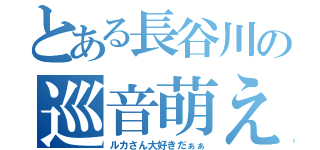 とある長谷川の
巡音萌え
ルカさん大好きだぁぁ